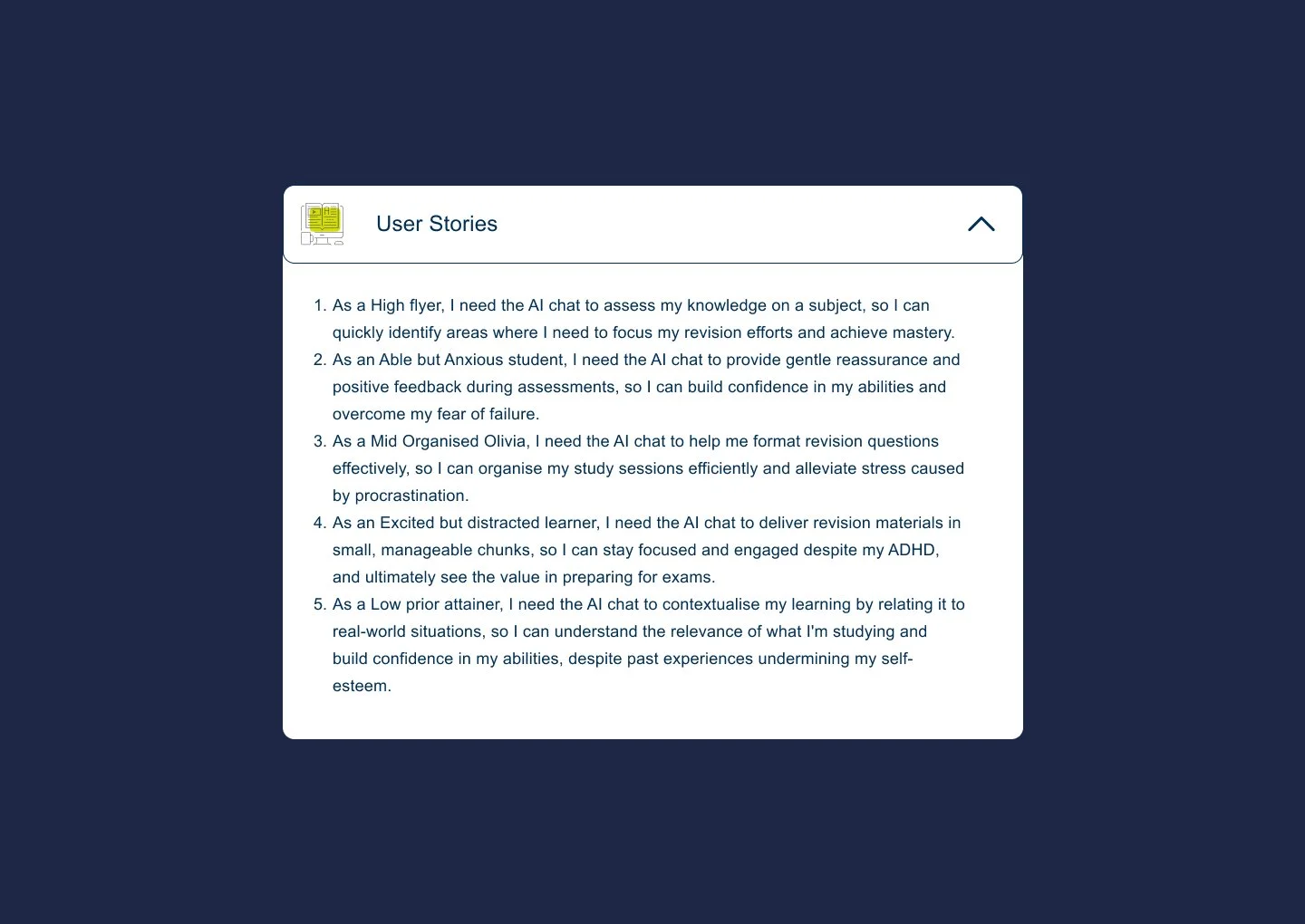 User Stories

1. As a High flyer, I need the AI chat to assess my knowledge on a subject, so I can quickly identify areas where I need to focus my revision efforts and achieve mastery.
2. As an Able but Anxious student, I need the AI chat to provide gentle reassurance and positive feedback during assessments, so I can build confidence in my abilities and overcome my fear of failure.
3. As a Mid Organised Olivia, I need the AI chat to help me format revision questions effectively, so I can organise my study sessions efficiently and alleviate stress caused by procrastination.
4. As an Excited but distracted learner, I need the AI chat to deliver revision materials in small, manageable chunks, so I can stay focused and engaged despite my ADHD, and ultimately see the value in preparing for exams.
5. As a Low prior attainer, I need the AI chat to contextualise my learning by relating it to real-world situations, so I can understand the relevance of what I'm studying and build confidence in my abilities, despite past experiences undermining my self-esteem.